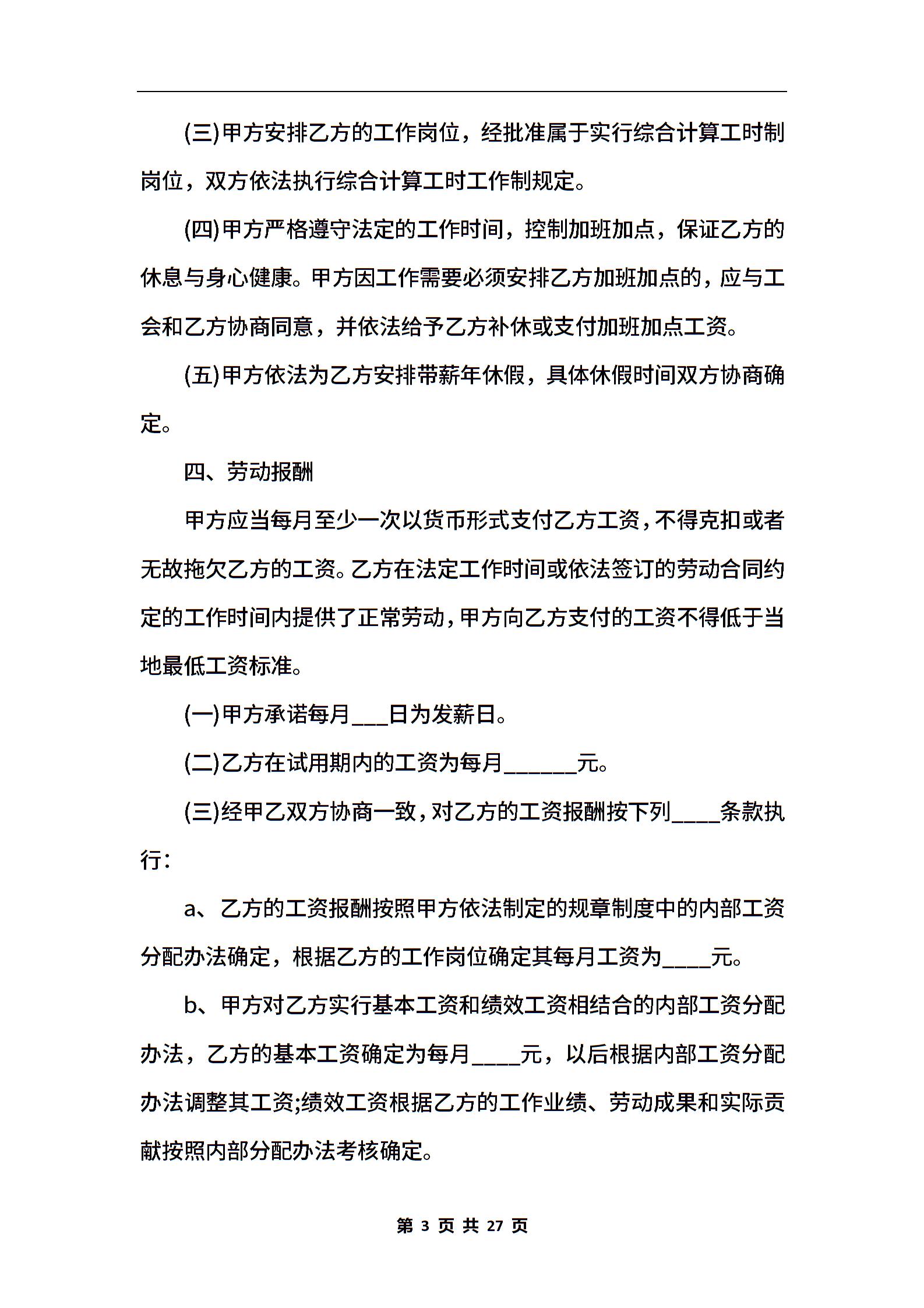 (三)甲方安排乙方的工作岗位，经批准属于实行综合计算工时制岗位，双方依法执行综合计算工时工作制规定。

(四)甲方严格遵守法定的工作时间，控制加班加点，保证乙方的休息与身心健康。甲方因工作需要必须安排乙方加班加点的，应与工会和乙方协商同意，并依法给予乙方补休或支付加班加点工资。

(五)甲方依法为乙方安排带薪年休假，具体休假时间双方协商确定。

四、劳动报酬

甲方应当每月至少一次以货币形式支付乙方工资，不得克扣或者无故拖欠乙方的工资。乙方在法定工作时间或依法签订的劳动合同约定的工作时间内提供了正常劳动，甲方向乙方支付的工资不得低于当地最低工资标准。

(一)甲方承诺每月___日为发薪日。

(二)乙方在试用期内的工资为每月______元。

(三)经甲乙双方协商一致，对乙方的工资报酬按下列____条款执行：

a、乙方的工资报酬按照甲方依法制定的规章制度中的内部工资分配办法确定，根据乙方的工作岗位确定其每月工资为____元。

b、甲方对乙方实行基本工资和绩效工资相结合的内部工资分配办法，乙方的基本工资确定为每月____元，以后根据内部工资分配办法调整其工资;绩效工资根据乙方的工作业绩、劳动成果和实际贡献按照内部分配办法考核确定。

第 3 页 共 27 页